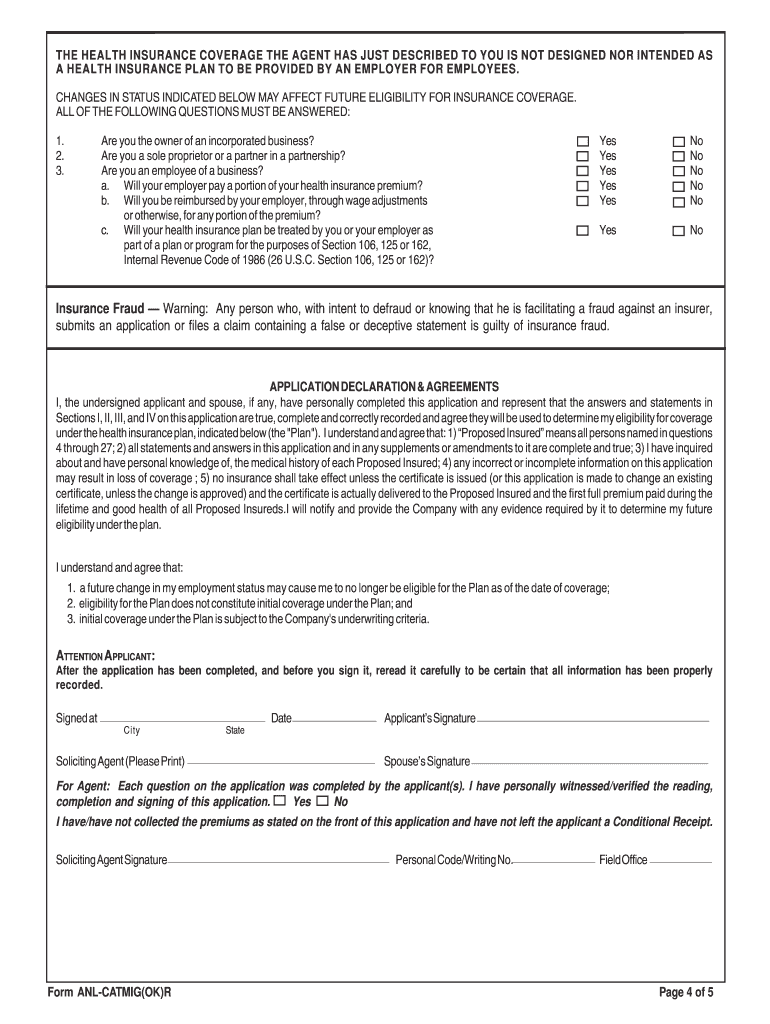 THE HEALTH INSURANCE COVERAGE THE AGENT HAS JUST DESCRIBED TO YOU IS NOT DESIGNED NOR INTENDED AS A HEALTH INSURANCE PLAN TO BE PROVIDED BY AN EMPLOYER FOR EMPLOYEES.

CHANGES IN STATUS INDICATED BELOW MAY AFFECT FUTURE ELIGIBILITY FOR INSURANCE COVERAGE. ALL OF THE FOLLOWING QUESTIONS MUST BE ANSWERED:

1. Are you the owner of an incorporated business? ☐ Yes ☐ No
2. Are you a sole proprietor or a partner in a partnership? ☐ Yes ☐ No
3. Are you an employee of a business? ☐ Yes ☐ No
a. Will your employer pay a portion of your health insurance premium? ☐ Yes ☐ No
b. Will you be reimbursed by your employer, through wage adjustments or otherwise, for any portion of the premium? ☐ Yes ☐ No
c. Will your health insurance plan be treated by you or your employer as part of a plan or program for the purposes of Section 106, 125 or 162, Internal Revenue Code of 1986 (26 U.S.C. Section 106, 125 or 162)? ☐ Yes ☐ No

Insurance Fraud — Warning: Any person who, with intent to defraud or knowing that he is facilitating a fraud against an insurer, submits an application or files a claim containing a false or deceptive statement is guilty of insurance fraud.

APPLICATION DECLARATION & AGREEMENTS
I, the undersigned applicant and spouse, if any, have personally completed this application and represent that the answers and statements in Sections I, II, III, and IV on this application are true, complete and correctly recorded and agree they will be used to determine my eligibility for coverage under the health insurance plan, indicated below (the "Plan"). I understand and agree that: 1) "Proposed Insured" means all persons named in questions 4 through 27; 2) all statements and answers in this application and in any supplements or amendments to it are complete and true; 3) I have inquired about and have personal knowledge of, the medical history of each Proposed Insured; 4) any incorrect or incomplete information on this application may result in loss of coverage ; 5) no insurance shall take effect unless the certificate is issued (or this application is made to change an existing certificate, unless the change is approved) and the certificate is actually delivered to the Proposed Insured and the first full premium paid during the lifetime and good health of all Proposed Insureds.I will notify and provide the Company with any evidence required by it to determine my future eligibility under the plan.

I understand and agree that:
1. a future change in my employment status may cause me to no longer be eligible for the Plan as of the date of coverage;
2. eligibility for the Plan does not constitute initial coverage under the Plan; and
3. initial coverage under the Plan is subject to the Company's underwriting criteria.

ATTENTION APPLICANT:
After the application has been completed, and before you sign it, reread it carefully to be certain that all information has been properly recorded.

Signed at City State Date Applicant's Signature

Soliciting Agent (Please Print) Spouse's Signature

For Agent: Each question on the application was completed by the applicant(s). I have personally witnessed/verified the reading, completion and signing of this application. ☐ Yes ☐ No
I have/have not collected the premiums as stated on the front of this application and have not left the applicant a Conditional Receipt.

Soliciting Agent Signature Personal Code/Writing No. Field Office

Form ANL-CATMIG(OK)R Page 4 of 5